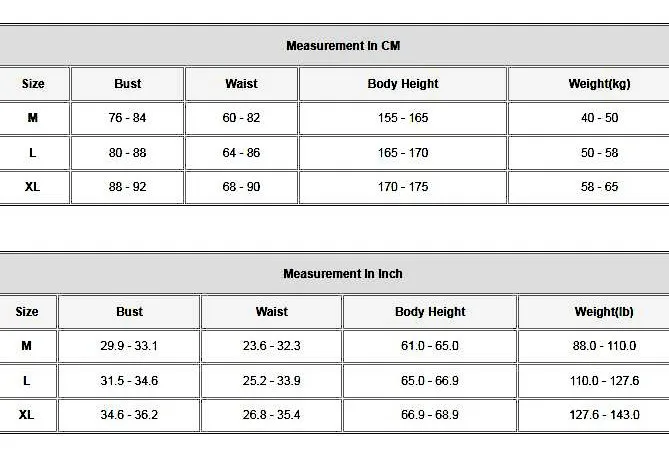 Measurement In CM

| Size | Bust | Waist | Body Height | Weight(kg) |
|---|---|---|---|---|
| M | 76 - 84 | 60 - 82 | 155 - 165 | 40 - 50 |
| L | 80 - 88 | 64 - 86 | 165 - 170 | 50 - 58 |
| XL | 88 - 92 | 68 - 90 | 170 - 175 | 58 - 65 |

Measurement In Inch

| Size | Bust | Waist | Body Height | Weight(lb) |
|---|---|---|---|---|
| M | 29.9 - 33.1 | 23.6 - 32.3 | 61.0 - 65.0 | 88.0 - 110.0 |
| L | 31.5 - 34.6 | 25.2 - 33.9 | 65.0 - 66.9 | 110.0 - 127.6 |
| XL | 34.6 - 36.2 | 26.8 - 35.4 | 66.9 - 68.9 | 127.6 - 143.0 |